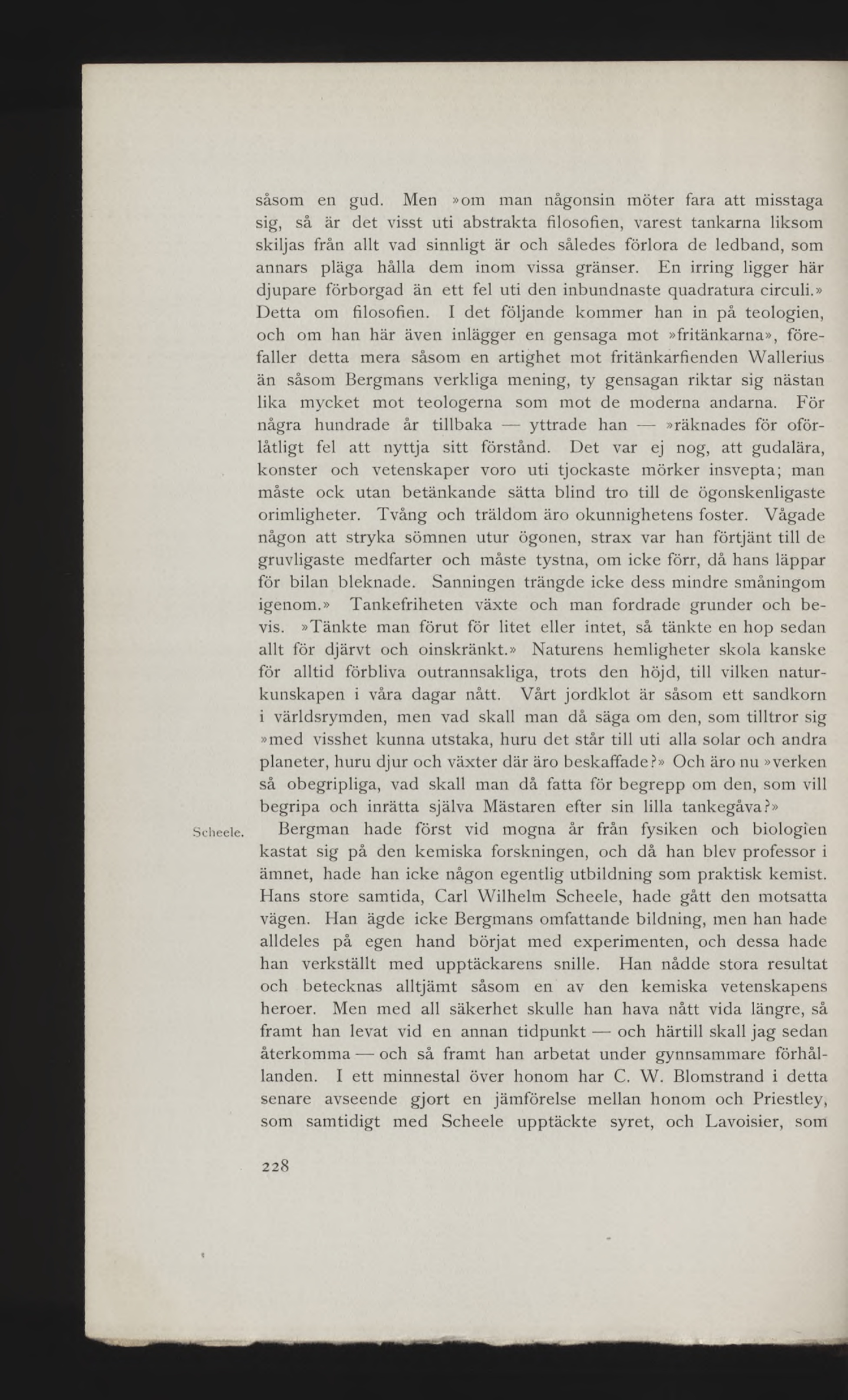 såsom en gud. Men »om man någonsin möter fara att misstaga sig, så är det visst uti abstrakta filosofien, varest tankarna liksom skiljas från allt vad sinnligt är och således förlora de ledband, som annars pläga hålla dem inom vissa gränser. En irring ligger här djupare förborgad än ett fel uti den inbundnaste quadratura circuli.» Detta om filosofien. I det följande kommer han in på teologien, och om han här även inlägger en gensaga mot »fritänkarna», förefaller detta mera såsom en artighet mot fritänkarfienden Wallerius än såsom Bergmans verkliga mening, ty gensagan riktar sig nästan lika mycket mot teologerna som mot de moderna andarna. För några hundrade år tillbaka — yttrade han — »räknades för oförlåtligt fel att nyttja sitt förstånd. Det var ej nog, att gudalära, konster och vetenskaper voro uti tjockaste mörker insvepta; man måste ock utan betänkande sätta blind tro till de ögonskenligaste orimligheter. Tvång och träldom äro okunnighetens foster. Vågade någon att stryka sömnen utur ögonen, strax var han förtjänt till de gruvligaste medfarter och måste tystna, om icke förr, då hans läppar för bilan bleknade. Sanningen trängde icke dess mindre småningom igenom.» Tankefriheten växte och man fordrade grunder och bevis. »Tänkte man förut för litet eller intet, så tänkte en hop sedan allt för djärvt och oinskränkt.» Naturens hemligheter skola kanske för alltid förbliva outrannsakliga, trots den höjd, till vilken naturkunskapen i våra dagar nått. Vårt jordklot är såsom ett sandkorn i världsrymden, men vad skall man då säga om den, som tilltror sig »med visshet kunna utstaka, huru det står till uti alla solar och andra planeter, huru djur och växter där äro beskaffade?» Och äro nu »verken så obegripliga, vad skall man då fatta för begrepp om den, som vill begripa och inrätta själva Mästaren efter sin lilla tankegåva?»

Scheele.

Bergman hade först vid mogna år från fysiken och biologien kastat sig på den kemiska forskningen, och då han blev professor i ämnet, hade han icke någon egentlig utbildning som praktisk kemist. Hans store samtida, Carl Wilhelm Scheele, hade gått den motsatta vägen. Han ägde icke Bergmans omfattande bildning, men han hade alldeles på egen hand börjat med experimenten, och dessa hade han verkställt med upptäckarens snille. Han nådde stora resultat och betecknas alltjämt såsom en av den kemiska vetenskapens heroer. Men med all säkerhet skulle han hava nått vida längre, så framt han levat vid en annan tidpunkt — och härtill skall jag sedan återkomma — och så framt han arbetat under gynnsammare förhållanden. I ett minnestal över honom har C. W. Blomstrand i detta senare avseende gjort en jämförelse mellan honom och Priestley, som samtidigt med Scheele upptäckte syret, och Lavoisier, som

228